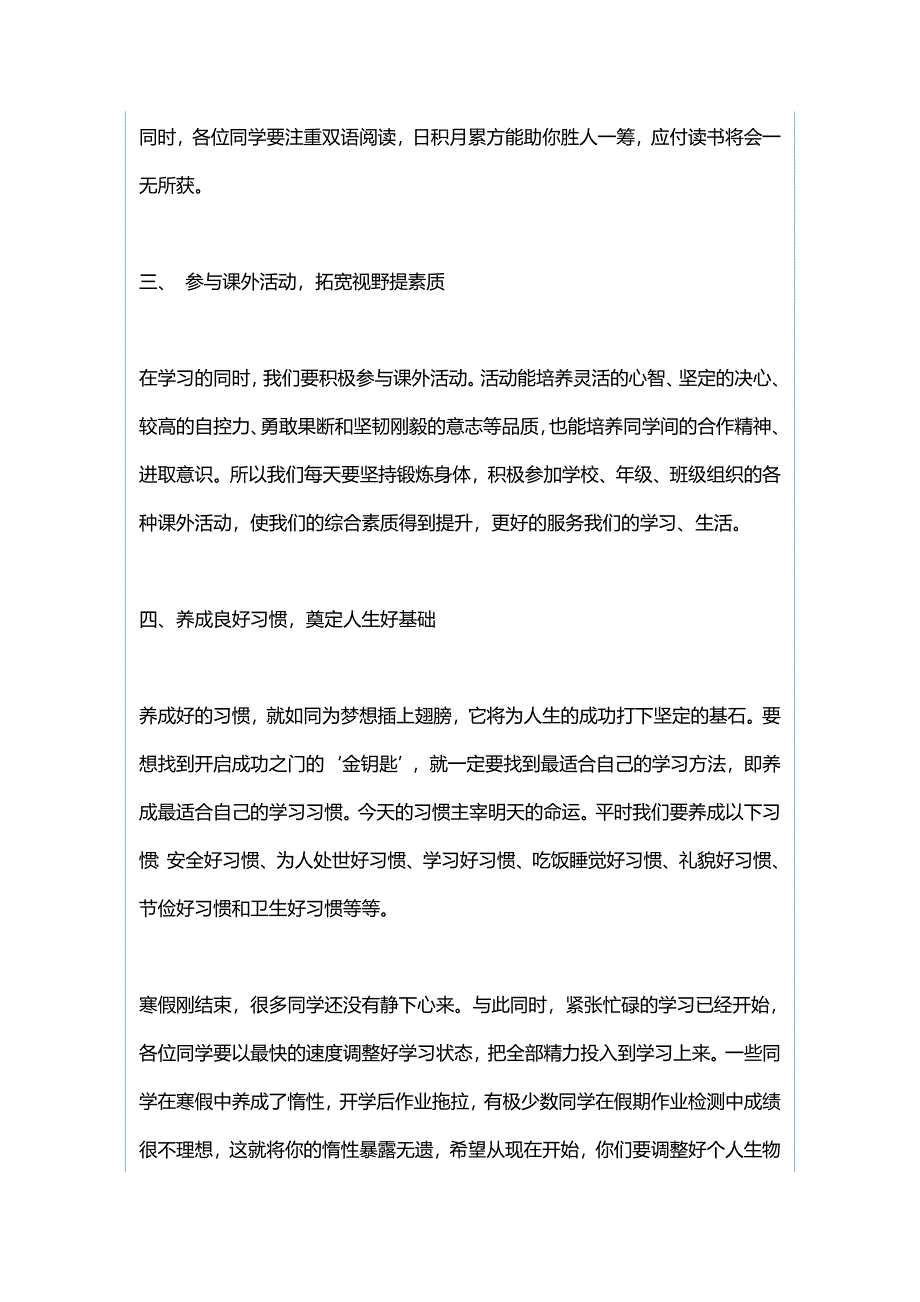 同时，各位同学要注重双语阅读，日积月累方能助你胜人一筹，应付读书将会一无所获。

三、 参与课外活动，拓宽视野提素质

在学习的同时，我们要积极参与课外活动。活动能培养灵活的心智、坚定的决心、较高的自控力、勇敢果断和坚韧刚毅的意志等品质，也能培养同学间的合作精神、进取意识。所以我们每天要坚持锻炼身体，积极参加学校、年级、班级组织的各种课外活动，使我们的综合素质得到提升，更好的服务我们的学习、生活。

四、养成良好习惯，奠定人生好基础

养成好的习惯，就如同为梦想插上翅膀，它将为人生的成功打下坚定的基石。要想找到开启成功之门的‘金钥匙’，就一定要找到最适合自己的学习方法，即养成最适合自己的学习习惯。今天的习惯主宰明天的命运。平时我们要养成以下习惯 安全好习惯、为人处世好习惯、学习好习惯、吃饭睡觉好习惯、礼貌好习惯、节俭好习惯和卫生好习惯等等。

寒假刚结束，很多同学还没有静下心来。与此同时，紧张忙碌的学习已经开始，各位同学要以最快的速度调整好学习状态，把全部精力投入到学习上来。一些同学在寒假中养成了惰性，开学后作业拖拉，有极少数同学在假期作业检测中成绩很不理想，这就将你的惰性暴露无遗，希望从现在开始，你们要调整好个人生物